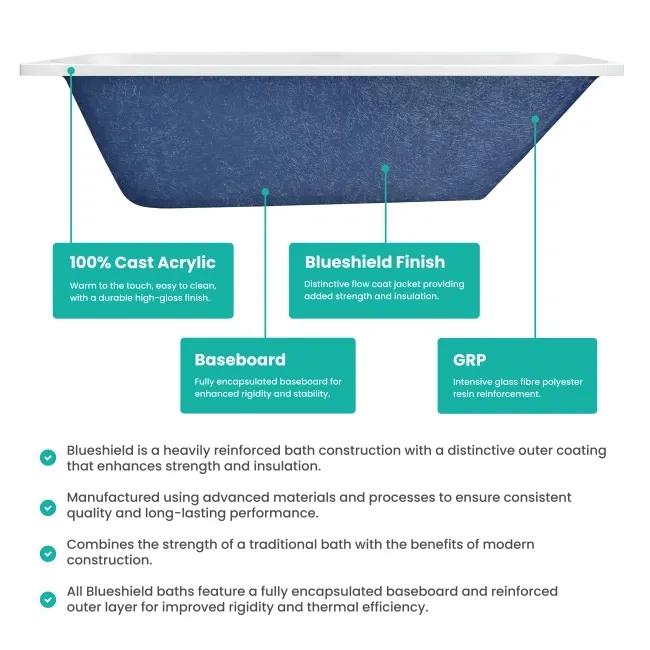 100% Cast Acrylic
Warm to the touch, easy to clean, with a durable high-gloss finish.

Blueshield Finish
Distinctive flow coat jacket providing added strength and insulation.

Baseboard
Fully encapsulated baseboard for enhanced rigidity and stability.

GRP
Intensive glass fibre polyester resin reinforcement.

Blueshield is a heavily reinforced bath construction with a distinctive outer coating that enhances strength and insulation.

Manufactured using advanced materials and processes to ensure consistent quality and long-lasting performance.

Combines the strength of a traditional bath with the benefits of modern construction.

All Blueshield baths feature a fully encapsulated baseboard and reinforced outer layer for improved rigidity and thermal efficiency.